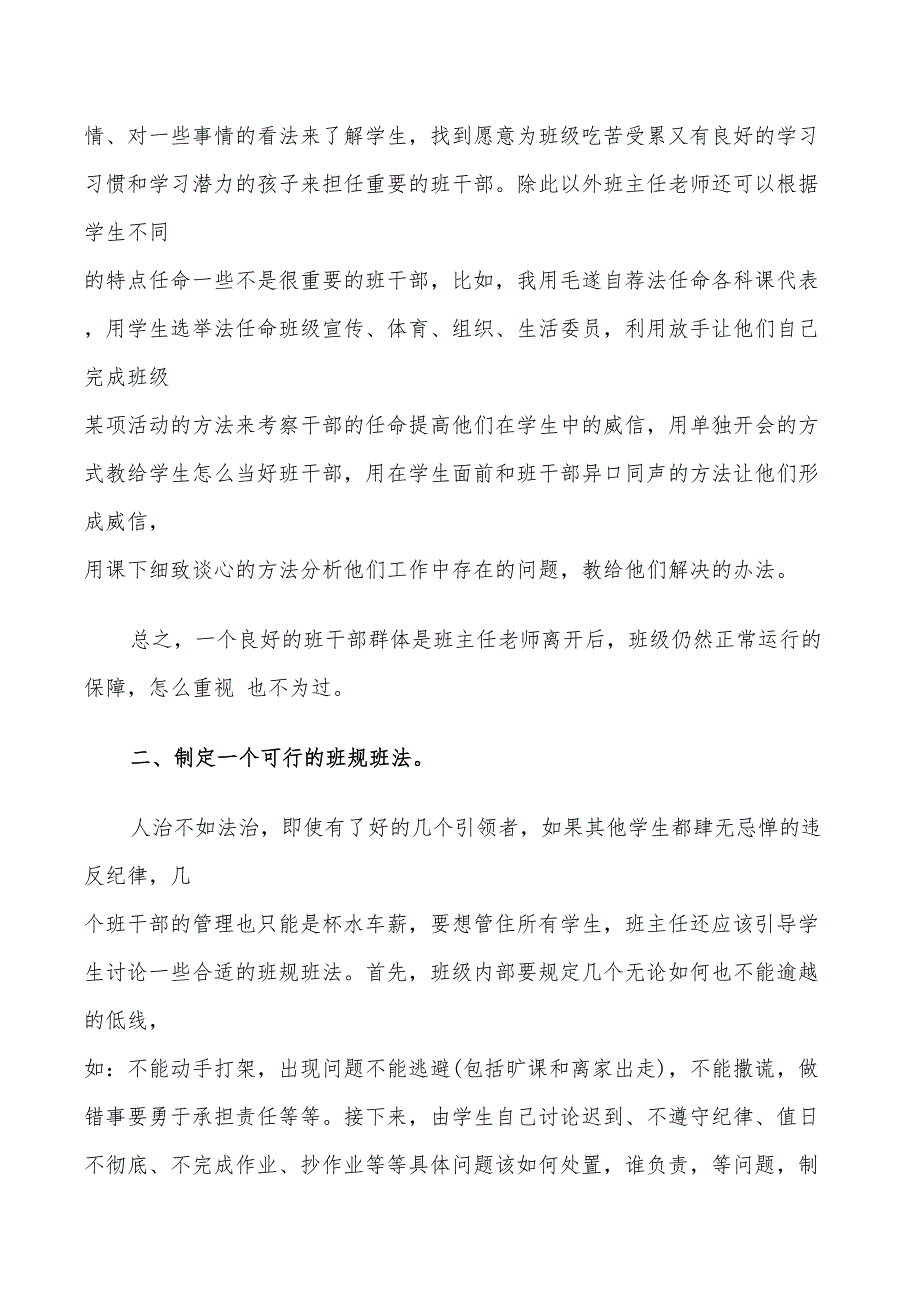 情、对一些事情的看法来了解学生，找到愿意为班级吃苦受累又有良好的学习习惯和学习潜力的孩子来担任重要的班干部。除此以外班主任老师还可以根据学生不同
的特点任命一些不是很重要的班干部，比如，我用毛遂自荐法任命各科课代表，用学生选举法任命班级宣传、体育、组织、生活委员，利用放手让他们自己完成班级
某项活动的方法来考察干部的任命提高他们在学生中的威信，用单独开会的方式教给学生怎么当好班干部，用在学生面前和班干部异口同声的方法让他们形成威信，
用课下细致谈心的方法分析他们工作中存在的问题，教给他们解决的办法。

总之，一个良好的班干部群体是班主任老师离开后，班级仍然正常运行的保障，怎么重视 也不为过。

二、制定一个可行的班规班法。

人治不如法治，即使有了好的几个引领者，如果其他学生都肆无忌惮的违反纪律，几
个班干部的管理也只能是杯水车薪，要想管住所有学生，班主任还应该引导学生讨论一些合适的班规班法。首先，班级内部要规定几个无论如何也不能逾越的低线，
如：不能动手打架，出现问题不能逃避(包括旷课和离家出走)，不能撒谎，做错事要勇于承担责任等等。接下来，由学生自己讨论迟到、不遵守纪律、值日不彻底、不完成作业、抄作业等等具体问题该如何处置，谁负责，等问题，制